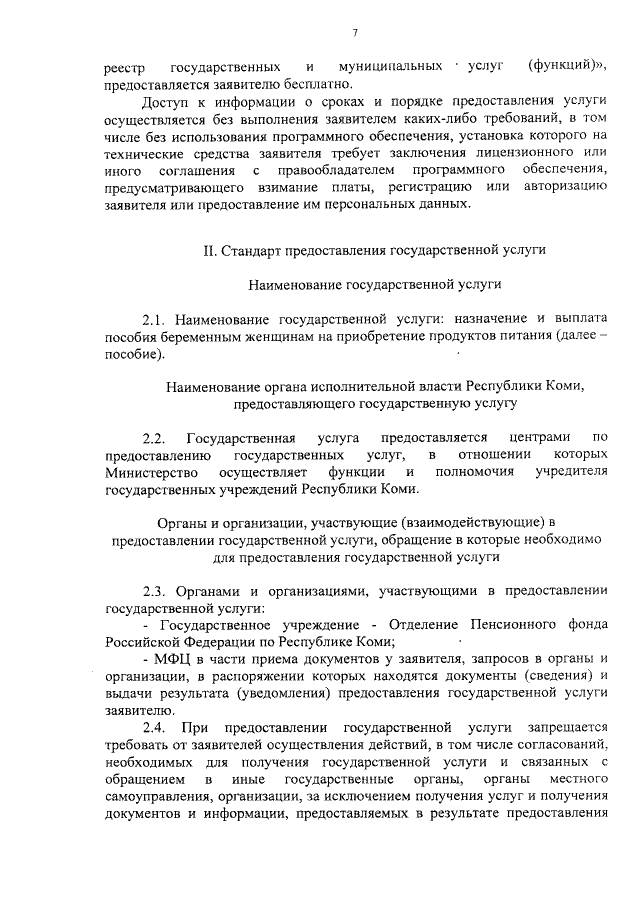 7

реестр государственных и муниципальных услуг (функций)», предоставляется заявителю бесплатно.

Доступ к информации о сроках и порядке предоставления услуги осуществляется без выполнения заявителем каких-либо требований, в том числе без использования программного обеспечения, установка которого на технические средства заявителя требует заключения лицензионного или иного соглашения с правообладателем программного обеспечения, предусматривающего взимание платы, регистрацию или авторизацию заявителя или предоставление им персональных данных.

II. Стандарт предоставления государственной услуги

Наименование государственной услуги

2.1. Наименование государственной услуги: назначение и выплата пособия беременным женщинам на приобретение продуктов питания (далее – пособие).

Наименование органа исполнительной власти Республики Коми, предоставляющего государственную услугу

2.2. Государственная услуга предоставляется центрами по предоставлению государственных услуг, в отношении которых Министерство осуществляет функции и полномочия учредителя государственных учреждений Республики Коми.

Органы и организации, участвующие (взаимодействующие) в предоставлении государственной услуги, обращение в которые необходимо для предоставления государственной услуги

2.3. Органами и организациями, участвующими в предоставлении государственной услуги:

- Государственное учреждение - Отделение Пенсионного фонда Российской Федерации по Республике Коми;

- МФЦ в части приема документов у заявителя, запросов в органы и организации, в распоряжении которых находятся документы (сведения) и выдачи результата (уведомления) предоставления государственной услуги заявителю.

2.4. При предоставлении государственной услуги запрещается требовать от заявителей осуществления действий, в том числе согласований, необходимых для получения государственной услуги и связанных с обращением в иные государственные органы, органы местного самоуправления, организации, за исключением получения услуг и получения документов и информации, предоставляемых в результате предоставления